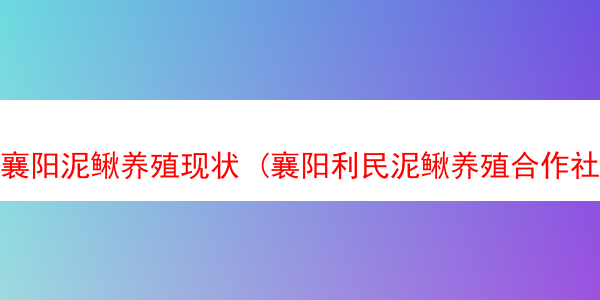 襄阳泥鳅养殖现状（襄阳利民泥鳅养殖合作社